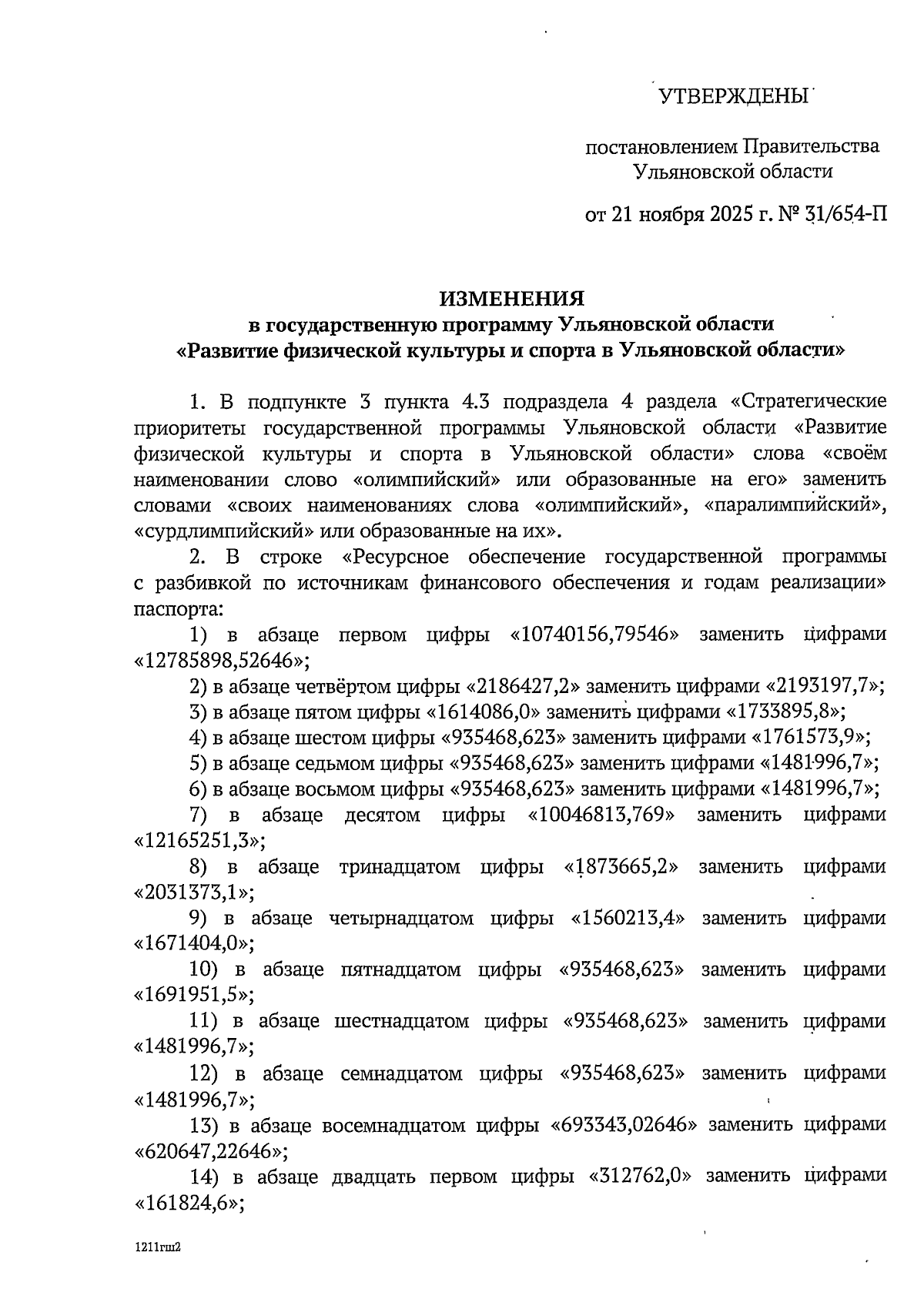 УТВЕРЖДЕНЫ

постановлением Правительства Ульяновской области

от 21 ноября 2025 г. № 31/654-П

ИЗМЕНЕНИЯ
в государственную программу Ульяновской области
«Развитие физической культуры и спорта в Ульяновской области»

1. В подпункте 3 пункта 4.3 подраздела 4 раздела «Стратегические приоритеты государственной программы Ульяновской области «Развитие физической культуры и спорта в Ульяновской области» слова «своём наименовании слово «олимпийский» или образованные на его» заменить словами «своих наименованиях слова «олимпийский», «паралимпийский», «сурдлимпийский» или образованные на их».

2. В строке «Ресурсное обеспечение государственной программы с разбивкой по источникам финансового обеспечения и годам реализации» паспорта:

1) в абзаце первом цифры «10740156,79546» заменить цифрами «12785898,52646»;

2) в абзаце четвёртом цифры «2186427,2» заменить цифрами «2193197,7»;

3) в абзаце пятом цифры «1614086,0» заменить цифрами «1733895,8»;

4) в абзаце шестом цифры «935468,623» заменить цифрами «1761573,9»;

5) в абзаце седьмом цифры «935468,623» заменить цифрами «1481996,7»;

6) в абзаце восьмом цифры «935468,623» заменить цифрами «1481996,7»;

7) в абзаце десятом цифры «10046813,769» заменить цифрами «12165251,3»;

8) в абзаце тринадцатом цифры «1873665,2» заменить цифрами «2031373,1»;

9) в абзаце четырнадцатом цифры «1560213,4» заменить цифрами «1671404,0»;

10) в абзаце пятнадцатом цифры «935468,623» заменить цифрами «1691951,5»;

11) в абзаце шестнадцатом цифры «935468,623» заменить цифрами «1481996,7»;

12) в абзаце семнадцатом цифры «935468,623» заменить цифрами «1481996,7»;

13) в абзаце восемнадцатом цифры «693343,02646» заменить цифрами «620647,22646»;

14) в абзаце двадцать первом цифры «312762,0» заменить цифрами «161824,6»;

1211гш2